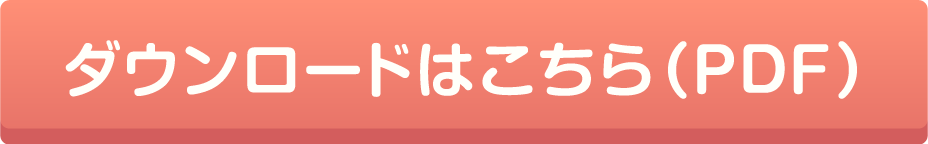 ダウンロードはこちら（PDF）